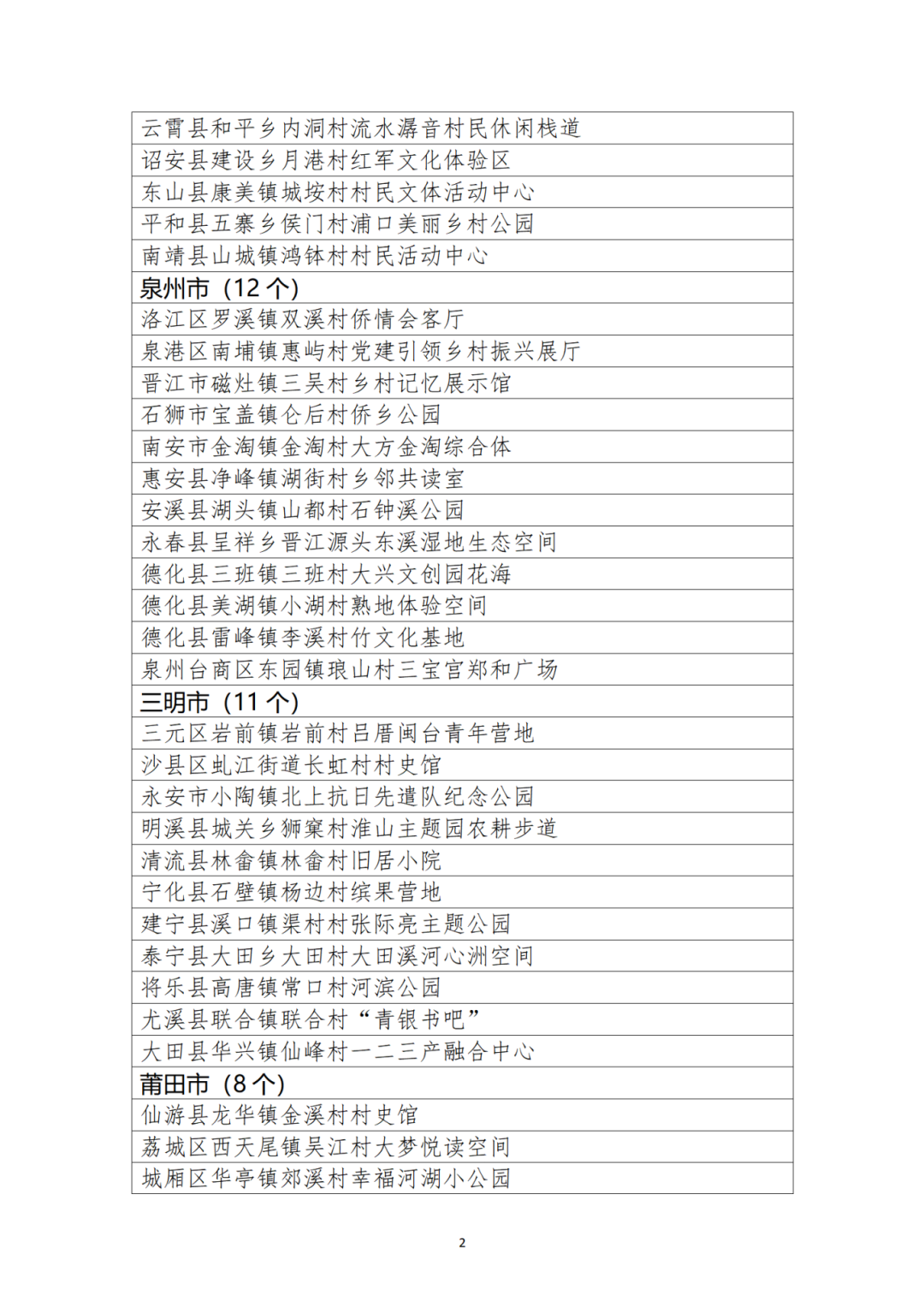 | 云霄县和平乡内洞村流水潺音村民休闲栈道 |
|---|
| 诏安县建设乡月港村红军文化体验区 |
| 东山县康美镇城垵村村民文体活动中心 |
| 平和县五寨乡侯门村浦口美丽乡村公园 |
| 南靖县山城镇鸿钵村村民活动中心 |
| 泉州市（12 个） |
| 洛江区罗溪镇双溪村侨情会客厅 |
| 泉港区南埔镇惠屿村党建引领乡村振兴展厅 |
| 晋江市磁灶镇三吴村乡村记忆展示馆 |
| 石狮市宝盖镇仑后村侨乡公园 |
| 南安市金淘镇金淘村大方金淘综合体 |
| 惠安县净峰镇湖街村乡邻共读室 |
| 安溪县湖头镇山都村石钟溪公园 |
| 永春县呈祥乡晋江源头东溪湿地生态空间 |
| 德化县三班镇三班村大兴文创园花海 |
| 德化县美湖镇小湖村熟地体验空间 |
| 德化县雷峰镇李溪村竹文化基地 |
| 泉州台商区东园镇琅山村三宝宫郑和广场 |
| 三明市（11 个） |
| 三元区岩前镇岩前村吕厝闽台青年营地 |
| 沙县区虬江街道长虹村村史馆 |
| 永安市小陶镇北上抗日先遣队纪念公园 |
| 明溪县城关乡狮窠村淮山主题园农耕步道 |
| 清流县林畲镇林畲村旧居小院 |
| 宁化县石壁镇杨边村缤果营地 |
| 建宁县溪口镇渠村村张际亮主题公园 |
| 泰宁县大田乡大田村大田溪河心洲空间 |
| 将乐县高唐镇常口村河滨公园 |
| 尤溪县联合镇联合村“青银书吧” |
| 大田县华兴镇仙峰村一二三产融合中心 |
| 莆田市（8 个） |
| 仙游县龙华镇金溪村村史馆 |
| 荔城区西天尾镇吴江村大梦悦读空间 |
| 城厢区华亭镇郊溪村幸福河湖小公园 |

2